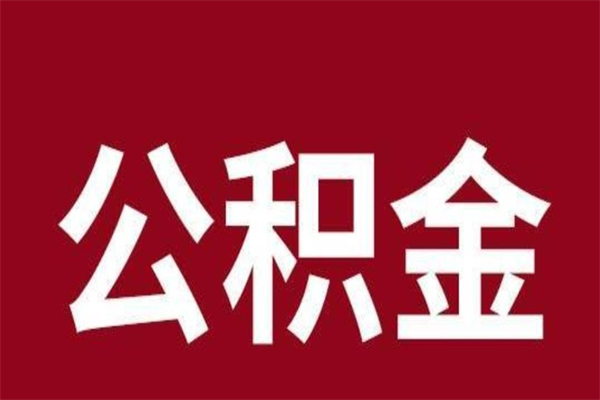 公积金